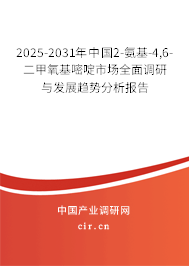 2025-2031年中国2-氨基-4,6-二甲氧基嘧啶市场全面调研与发展趋势分析报告

中国产业调研网
cir.cn